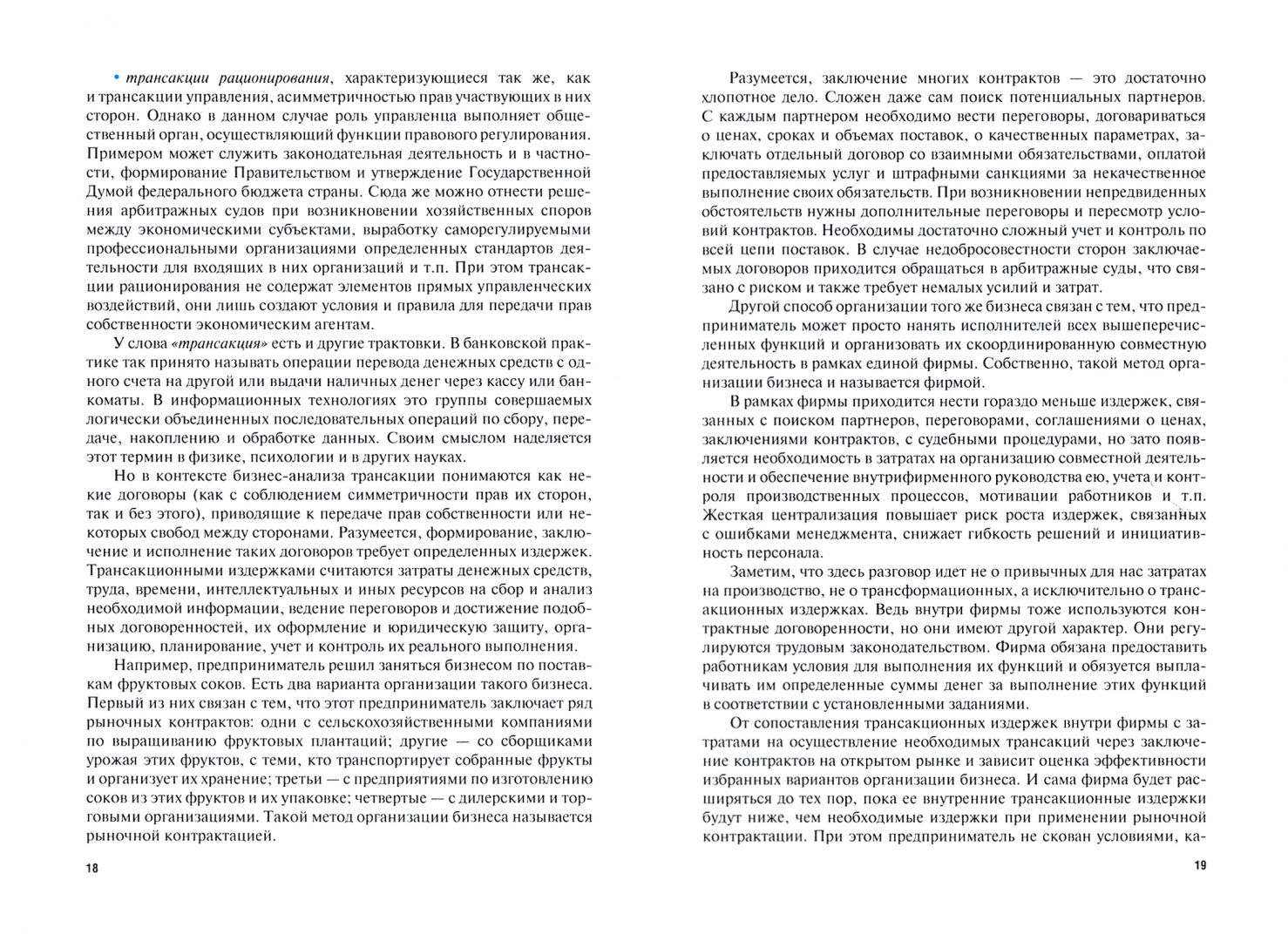 • трансакции рационирования, характеризующиеся так же, как и трансакции управления, асимметричностью прав участвующих в них сторон. Однако в данном случае роль управленца выполняет общественный орган, осуществляющий функции правового регулирования. Примером может служить законодательная деятельность и в частности, формирование Правительством и утверждение Государственной Думой федерального бюджета страны. Сюда же можно отнести решения арбитражных судов при возникновении хозяйственных споров между экономическими субъектами, выработку саморегулируемыми профессиональными организациями определенных стандартов деятельности для входящих в них организаций и т.п. При этом трансакции рационирования не содержат элементов прямых управленческих воздействий, они лишь создают условия и правила для передачи прав собственности экономическим агентам.

У слова «трансакция» есть и другие трактовки. В банковской практике так принято называть операции перевода денежных средств с одного счета на другой или выдачи наличных денег через кассу или банкоматы. В информационных технологиях это группы совершаемых логически объединенных последовательных операций по сбору, передаче, накоплению и обработке данных. Своим смыслом наделяется этот термин в физике, психологии и в других науках.

Но в контексте бизнес-анализа трансакции понимаются как некие договоры (как с соблюдением симметричности прав их сторон, так и без этого), приводящие к передаче прав собственности или некоторых свобод между сторонами. Разумеется, формирование, заключение и исполнение таких договоров требует определенных издержек. Трансакционными издержками считаются затраты денежных средств, труда, времени, интеллектуальных и иных ресурсов на сбор и анализ необходимой информации, ведение переговоров и достижение подобных договоренностей, их оформление и юридическую защиту, организацию, планирование, учет и контроль их реального выполнения.

Например, предприниматель решил заняться бизнесом по поставкам фруктовых соков. Есть два варианта организации такого бизнеса. Первый из них связан с тем, что этот предприниматель заключает ряд рыночных контрактов: одни с сельскохозяйственными компаниями по выращиванию фруктовых плантаций; другие — со сборщиками урожая этих фруктов, с теми, кто транспортирует собранные фрукты и организует их хранение; третьи — с предприятиями по изготовлению соков из этих фруктов и их упаковке; четвертые — с дилерскими и торговыми организациями. Такой метод организации бизнеса называется рыночной контрактацией.

18

Разумеется, заключение многих контрактов — это достаточно хлопотное дело. Сложен даже сам поиск потенциальных партнеров. С каждым партнером необходимо вести переговоры, договариваться о ценах, сроках и объемах поставок, о качественных параметрах, заключать отдельный договор со взаимными обязательствами, оплатой предоставляемых услуг и штрафными санкциями за некачественное выполнение своих обязательств. При возникновении непредвиденных обстоятельств нужны дополнительные переговоры и пересмотр условий контрактов. Необходимы достаточно сложный учет и контроль по всей цепи поставок. В случае недобросовестности сторон заключаемых договоров приходится обращаться в арбитражные суды, что связано с риском и также требует немалых усилий и затрат.

Другой способ организации того же бизнеса связан с тем, что предприниматель может просто нанять исполнителей всех вышеперечисленных функций и организовать их скоординированную совместную деятельность в рамках единой фирмы. Собственно, такой метод организации бизнеса и называется фирмой.

В рамках фирмы приходится нести гораздо меньше издержек, связанных с поиском партнеров, переговорами, соглашениями о ценах, заключениями контрактов, с судебными процедурами, но зато появляется необходимость в затратах на организацию совместной деятельности и обеспечение внутрифирменного руководства ею, учета и контроля производственных процессов, мотивации работников и т.п. Жесткая централизация повышает риск роста издержек, связанных с ошибками менеджмента, снижает гибкость решений и инициативность персонала.

Заметим, что здесь разговор идет не о привычных для нас затратах на производство, не о трансформационных, а исключительно о трансакционных издержках. Ведь внутри фирмы тоже используются контрактные договоренности, но они имеют другой характер. Они регулируются трудовым законодательством. Фирма обязана предоставить работникам условия для выполнения их функций и обязуется выплачивать им определенные суммы денег за выполнение этих функций в соответствии с установленными заданиями.

От сопоставления трансакционных издержек внутри фирмы с затратами на осуществление необходимых трансакций через заключение контрактов на открытом рынке и зависит оценка эффективности избранных вариантов организации бизнеса. И сама фирма будет расширяться до тех пор, пока ее внутренние трансакционные издержки будут ниже, чем необходимые издержки при применении рыночной контрактации. При этом предприниматель не скован условиями, ка-

19